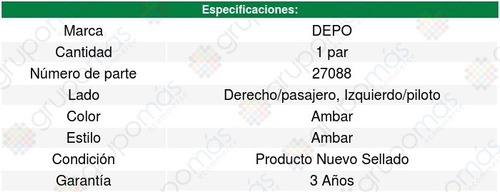 | Especificaciones: | |
|---|---|
| Marca | DEPO |
| Cantidad | 1 par |
| Número de parte | 27088 |
| Lado | Derecho/pasajero, Izquierdo/piloto |
| Color | Ambar |
| Estilo | Ambar |
| Condición | Producto Nuevo Sellado |
| Garantía | 3 Años |

grupomás ecommerce